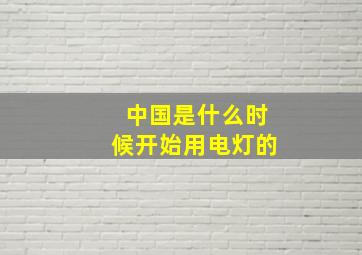 中国是什么时候开始用电灯的